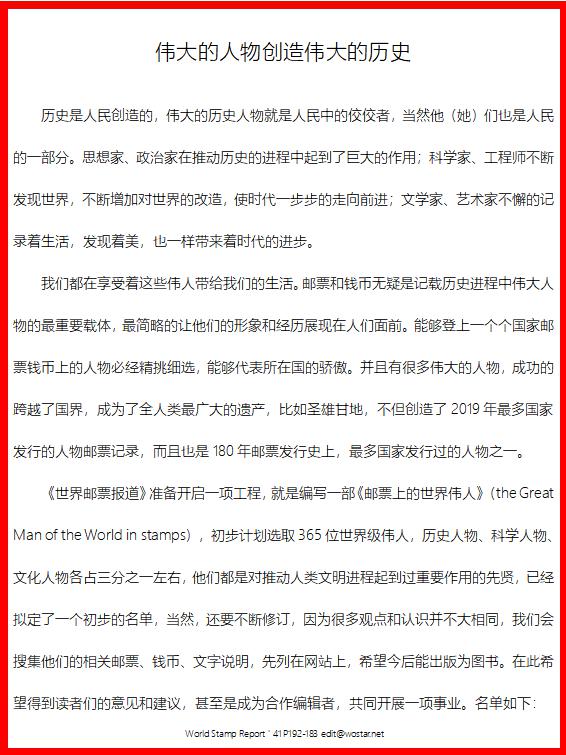 伟大的人物创造伟大的历史

历史是人民创造的，伟大的历史人物就是人民中的佼佼者，当然他（她）们也是人民的一部分。思想家、政治家在推动历史的进程中起到了巨大的作用；科学家、工程师不断发现世界，不断增加对世界的改造，使时代一步步的走向前进；文学家、艺术家不懈的记录着生活，发现着美，也一样带来着时代的进步。

我们都在享受着这些伟人带给我们的生活。邮票和钱币无疑是记载历史进程中伟大人物的最重要载体，最简略的让他们的形象和经历展现在人们面前。能够登上一个个国家邮票钱币上的人物必经精挑细选，能够代表所在国的骄傲。并且有很多伟大的人物，成功的跨越了国界，成为了全人类最广大的遗产，比如圣雄甘地，不但创造了 2019 年最多国家发行的人物邮票记录，而且也是 180 年邮票发行史上，最多国家发行过的人物之一。

《世界邮票报道》准备开启一项工程，就是编写一部《邮票上的世界伟人》（the Great Man of the World in stamps），初步计划选取 365 位世界级伟人，历史人物、科学人物、文化人物各占三分之一左右，他们都是对推动人类文明进程起到过重要作用的先贤，已经拟定了一个初步的名单，当然，还要不断修订，因为很多观点和认识并不大相同，我们会搜集他们的相关邮票、钱币、文字说明，先列在网站上，希望今后能出版为图书。在此希望得到读者们的意见和建议，甚至是成为合作编辑者，共同开展一项事业。名单如下：

World Stamp Report ' 41 P192-183 edit@wostar.net